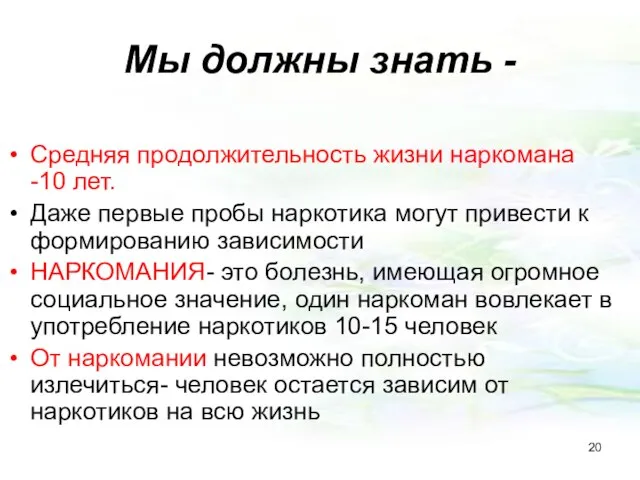 Мы должны знать -

• Средняя продолжительность жизни наркомана -10 лет.
• Даже первые пробы наркотика могут привести к формированию зависимости
• НАРКОМАНИЯ- это болезнь, имеющая огромное социальное значение, один наркоман вовлекает в употребление наркотиков 10-15 человек
• От наркомании невозможно полностью излечиться- человек остается зависим от наркотиков на всю жизнь

20